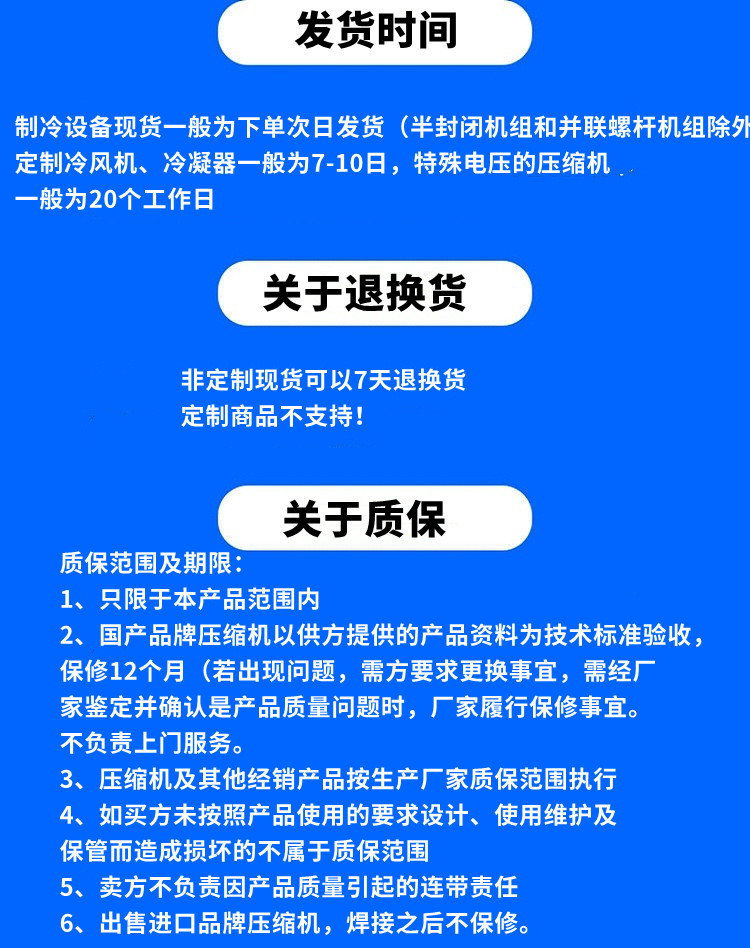 发货时间

制冷设备现货一般为下单次日发货（半封闭机组和并联螺杆机组除外
定制冷风机、冷凝器一般为7-10日，特殊电压的压缩机
一般为20个工作日

关于退换货

非定制现货可以7天退换货
定制商品不支持！

关于质保

质保范围及期限：
1、只限于本产品范围内
2、国产品牌压缩机以供方提供的产品资料为技术标准验收，保修12个月（若出现问题，需方要求更换事宜，需经厂家鉴定并确认是产品质量问题时，厂家履行保修事宜。不负责上门服务。
3、压缩机及其他经销产品按生产厂家质保范围执行
4、如买方未按照产品使用的要求设计、使用维护及保管而造成损坏的不属于质保范围
5、卖方不负责因产品质量引起的连带责任
6、出售进口品牌压缩机，焊接之后不保修。